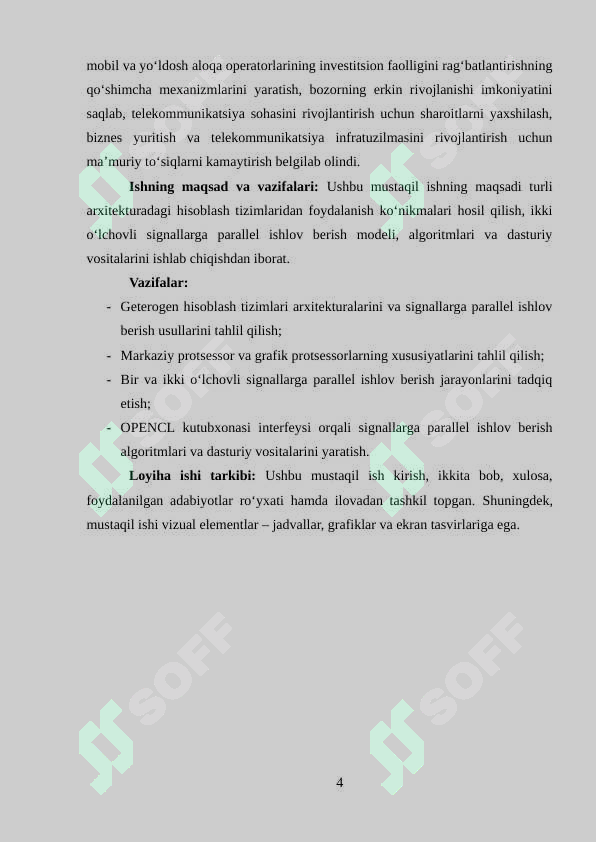 mobil va yo‘ldosh aloqa operatorlarining investitsion faolligini rag‘batlantirishning qo‘shimcha mexanizmlarini yaratish, bozorning erkin rivojlanishi imkoniyatini saqlab, telekommunikatsiya sohasini rivojlantirish uchun sharoitlarni yaxshilash, biznes yuritish va telekommunikatsiya infratuzilmasini rivojlantirish uchun ma’muriy to‘siqlarni kamaytirish belgilab olindi.

Ishning maqsad va vazifalari: Ushbu mustaqil ishning maqsadi turli arxitekturadagi hisoblash tizimlaridan foydalanish ko‘nikmalari hosil qilish, ikki o‘lchovli signallarga parallel ishlov berish modeli, algoritmlari va dasturiy vositalarini ishlab chiqishdan iborat.

Vazifalar:

- Geterogen hisoblash tizimlari arxitekturalarini va signallarga parallel ishlov berish usullarini tahlil qilish;
- Markaziy protsessor va grafik protsessorlarning xususiyatlarini tahlil qilish;
- Bir va ikki o‘lchovli signallarga parallel ishlov berish jarayonlarini tadqiq etish;
- OPENCL kutubxonasi interfeysi orqali signallarga parallel ishlov berish algoritmlari va dasturiy vositalarini yaratish.

Loyiha ishi tarkibi: Ushbu mustaqil ish kirish, ikkita bob, xulosa, foydalanilgan adabiyotlar ro‘yxati hamda ilovadan tashkil topgan. Shuningdek, mustaqil ishi vizual elementlar – jadvallar, grafiklar va ekran tasvirlariga ega.

SOFF SOFF SOFF SOFF SOFF SOFF

4